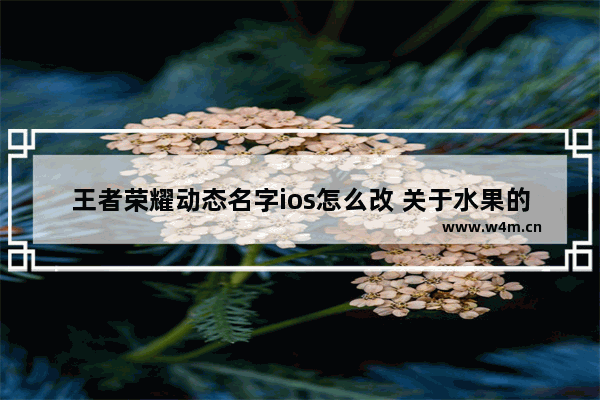 王者荣耀动态名字ios怎么改 关于水果的

www.w4m.cn